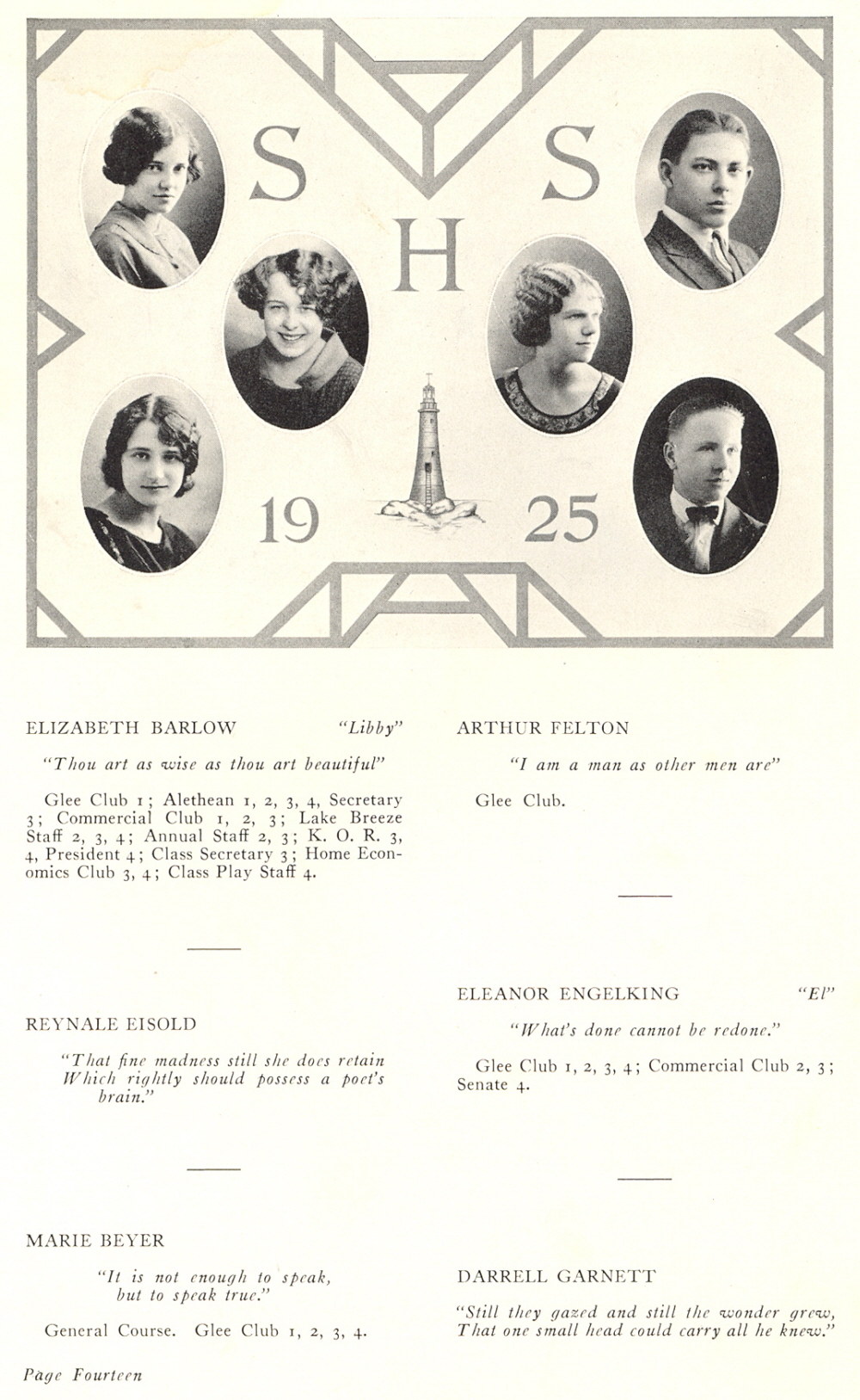 S S
H
19 25

ELIZABETH BARLOW "Libby"

"Thou art as wise as thou art beautiful"

Glee Club 1; Alethean 1, 2, 3, 4, Secretary 3; Commercial Club 1, 2, 3; Lake Breeze Staff 2, 3, 4; Annual Staff 2, 3; K. O. R. 3, 4, President 4; Class Secretary 3; Home Economics Club 3, 4; Class Play Staff 4.

REYNALE EISOLD

"That fine madness still she does retain
Which rightly should possess a poet's brain."

MARIE BEYER

"It is not enough to speak,
but to speak true."

General Course. Glee Club 1, 2, 3, 4.

ARTHUR FELTON

"I am a man as other men are"

Glee Club.

ELEANOR ENGELKING "El"

"What's done cannot be redone."

Glee Club 1, 2, 3, 4; Commercial Club 2, 3; Senate 4.

DARRELL GARNETT

"Still they gazed and still the wonder grew,
That one small head could carry all he knew."

Page Fourteen